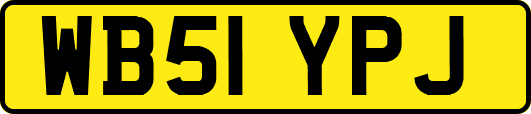 WB51 YPJ